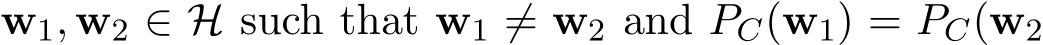 $\mathbf{w}_1, \mathbf{w}_2 \in \mathcal{H}$ such that $\mathbf{w}_1 \neq \mathbf{w}_2$ and $P_C(\mathbf{w}_1) = P_C(\mathbf{w}_2$